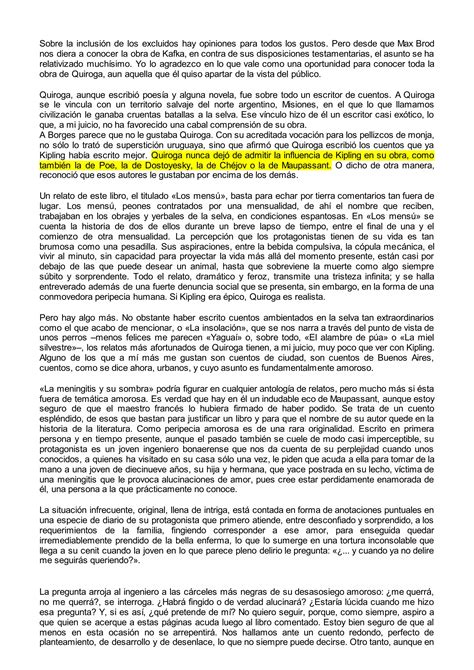 Sobre la inclusión de los excluidos hay opiniones para todos los gustos. Pero desde que Max Brod nos diera a conocer la obra de Kafka, en contra de sus disposiciones testamentarias, el asunto se ha relativizado muchísimo. Yo lo agradezco en lo que vale como una oportunidad para conocer toda la obra de Quiroga, aun aquella que él quiso apartar de la vista del público.

Quiroga, aunque escribió poesía y alguna novela, fue sobre todo un escritor de cuentos. A Quiroga se le vincula con un territorio salvaje del norte argentino, Misiones, en el que lo que llamamos civilización le ganaba cruentas batallas a la selva. Ese vínculo hizo de él un escritor casi exótico, lo que, a mi juicio, no ha favorecido una cabal comprensión de su obra.
A Borges parece que no le gustaba Quiroga. Con su acreditada vocación para los pellizcos de monja, no sólo lo trató de superstición uruguaya, sino que afirmó que Quiroga escribió los cuentos que ya Kipling había escrito mejor. Quiroga nunca dejó de admitir la influencia de Kipling en su obra, como también la de Poe, la de Dostoyesky, la de Chéjov o la de Maupassant. O dicho de otra manera, reconoció que esos autores le gustaban por encima de los demás.

Un relato de este libro, el titulado «Los mensú», basta para echar por tierra comentarios tan fuera de lugar. Los mensú, peones contratados por una mensualidad, de ahí el nombre que reciben, trabajaban en los obrajes y yerbales de la selva, en condiciones espantosas. En «Los mensú» se cuenta la historia de dos de ellos durante un breve lapso de tiempo, entre el final de una y el comienzo de otra mensualidad. La percepción que los protagonistas tienen de su vida es tan brumosa como una pesadilla. Sus aspiraciones, entre la bebida compulsiva, la cópula mecánica, el vivir al minuto, sin capacidad para proyectar la vida más allá del momento presente, están casi por debajo de las que puede desear un animal, hasta que sobreviene la muerte como algo siempre súbito y sorprendente. Todo el relato, dramático y feroz, transmite una tristeza infinita; y se halla entreverado además de una fuerte denuncia social que se presenta, sin embargo, en la forma de una conmovedora peripecia humana. Si Kipling era épico, Quiroga es realista.

Pero hay algo más. No obstante haber escrito cuentos ambientados en la selva tan extraordinarios como el que acabo de mencionar, o «La insolación», que se nos narra a través del punto de vista de unos perros –menos felices me parecen «Yaguaí» o, sobre todo, «El alambre de púa» o «La miel silvestre»–, los relatos más afortunados de Quiroga tienen, a mi juicio, muy poco que ver con Kipling. Alguno de los que a mí más me gustan son cuentos de ciudad, son cuentos de Buenos Aires, cuentos, como se dice ahora, urbanos, y cuyo asunto es fundamentalmente amoroso.

«La meningitis y su sombra» podría figurar en cualquier antología de relatos, pero mucho más si ésta fuera de temática amorosa. Es verdad que hay en él un indudable eco de Maupassant, aunque estoy seguro de que el maestro francés lo hubiera firmado de haber podido. Se trata de un cuento espléndido, de esos que bastan para justificar un libro y para que el nombre de su autor quede en la historia de la literatura. Como peripecia amorosa es de una rara originalidad. Escrito en primera persona y en tiempo presente, aunque el pasado también se cuele de modo casi imperceptible, su protagonista es un joven ingeniero bonaerense que nos da cuenta de su perplejidad cuando unos conocidos, a quienes ha visitado en su casa sólo una vez, le piden que acuda a ella para tomar de la mano a una joven de diecinueve años, su hija y hermana, que yace postrada en su lecho, víctima de una meningitis que le provoca alucinaciones de amor, pues cree estar perdidamente enamorada de él, una persona a la que prácticamente no conoce.

La situación infrecuente, original, llena de intriga, está contada en forma de anotaciones puntuales en una especie de diario de su protagonista que primero atiende, entre desconfiado y sorprendido, a los requerimientos de la familia, fingiendo corresponder a ese amor, para enseguida quedar irremediablemente prendido de la bella enferma, lo que lo sumerge en una tortura inconsolable que llega a su cenit cuando la joven en lo que parece pleno delirio le pregunta: «¿... y cuando ya no delire me seguirás queriendo?».

La pregunta arroja al ingeniero a las cárceles más negras de su desasosiego amoroso: ¿me querrá, no me querrá?, se interroga. ¿Habrá fingido o de verdad alucinará? ¿Estaría lúcida cuando me hizo esa pregunta? Y, si es así, ¿qué pretende de mí? No quiero seguir, porque, como siempre, aspiro a que quien se acerque a estas páginas acuda luego al libro comentado. Estoy bien seguro de que al menos en esta ocasión no se arrepentirá. Nos hallamos ante un cuento redondo, perfecto de planteamiento, de desarrollo y de desenlace, lo que no siempre puede decirse. Otro tanto, aunque en